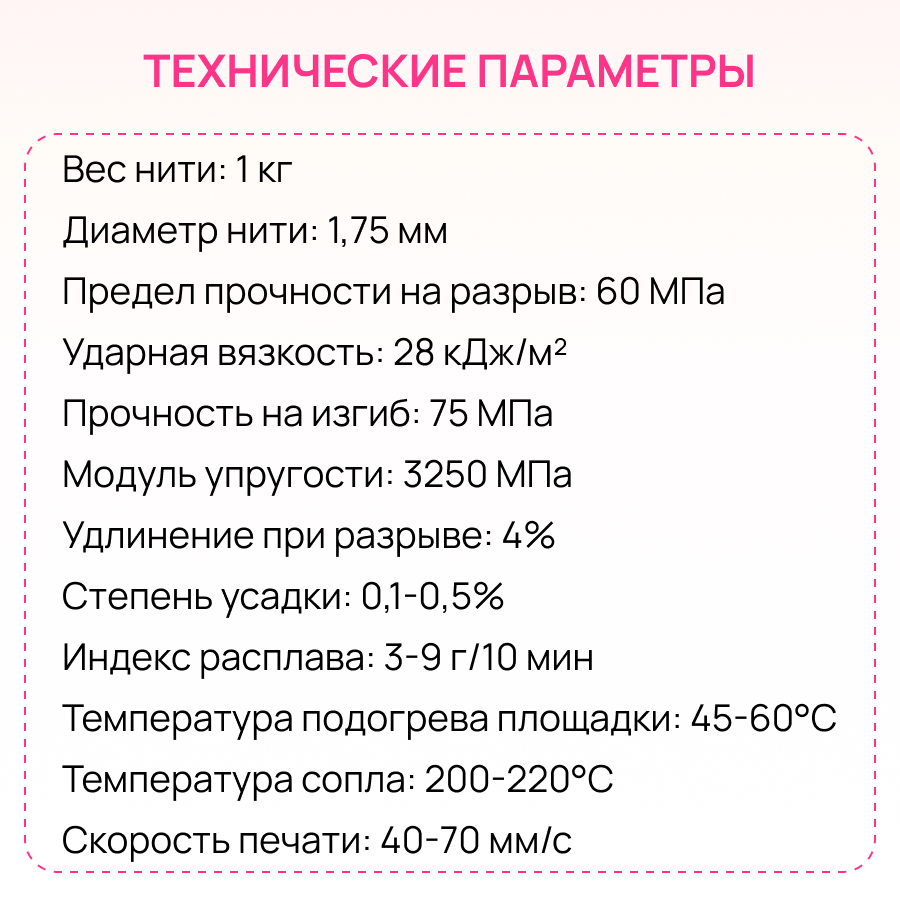 ТЕХНИЧЕСКИЕ ПАРАМЕТРЫ

Вес нити: 1 кг

Диаметр нити: 1,75 мм

Предел прочности на разрыв: 60 МПа

Ударная вязкость: 28 кДж/м²

Прочность на изгиб: 75 МПа

Модуль упругости: 3250 МПа

Удлинение при разрыве: 4%

Степень усадки: 0,1-0,5%

Индекс расплава: 3-9 г/10 мин

Температура подогрева площадки: 45-60°C

Температура сопла: 200-220°C

Скорость печати: 40-70 мм/с